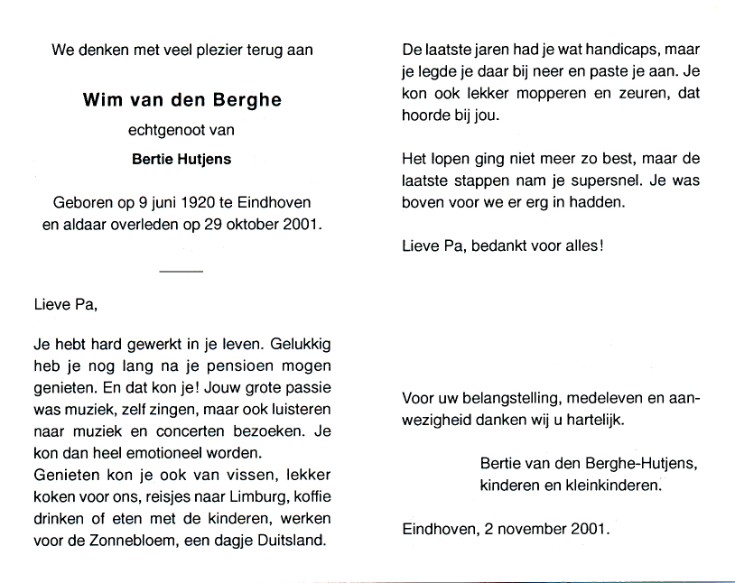 We denken met veel plezier terug aan

Wim van den Berghe

echtgenoot van

Bertie Hutjens

Geboren op 9 juni 1920 te Eindhoven en aldaar overleden op 29 oktober 2001.

Lieve Pa,

Je hebt hard gewerkt in je leven. Gelukkig heb je nog lang na je pensioen mogen genieten. En dat kon je! Jouw grote passie was muziek, zelf zingen, maar ook luisteren naar muziek en concerten bezoeken. Je kon dan heel emotioneel worden.
Genieten kon je ook van vissen, lekker koken voor ons, reisjes naar Limburg, koffie drinken of eten met de kinderen, werken voor de Zonnebloem, een dagje Duitsland.

De laatste jaren had je wat handicaps, maar je legde je daar bij neer en paste je aan. Je kon ook lekker mopperen en zeuren, dat hoorde bij jou.

Het lopen ging niet meer zo best, maar de laatste stappen nam je supersnel. Je was boven voor we er erg in hadden.

Lieve Pa, bedankt voor alles!

Voor uw belangstelling, medeleven en aanwezigheid danken wij u hartelijk.

Bertie van den Berghe-Hutjens,
kinderen en kleinkinderen.

Eindhoven, 2 november 2001.